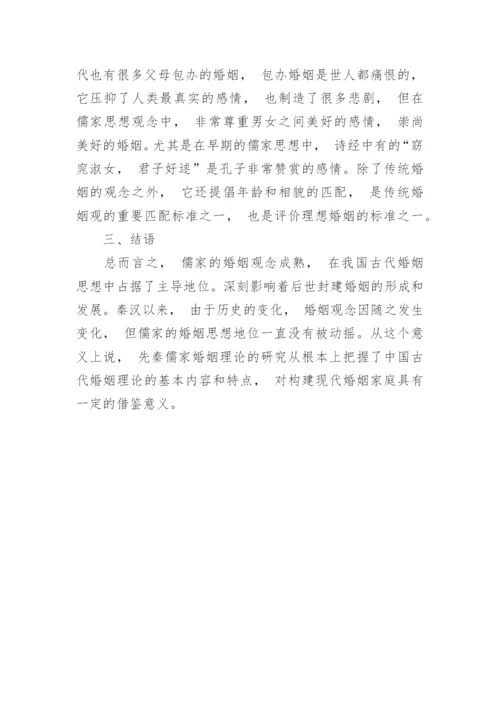 代也有很多父母包办的婚姻， 包办婚姻是世人都痛恨的，它压抑了人类最真实的感情， 也制造了很多悲剧， 但在儒家思想观念中， 非常尊重男女之间美好的感情， 崇尚美好的婚姻。尤其是在早期的儒家思想中， 诗经中有的“窈窕淑女， 君子好逑”是孔子非常赞赏的感情。除了传统婚姻的观念之外， 它还提倡年龄和相貌的匹配， 是传统婚姻观的重要匹配标准之一， 也是评价理想婚姻的标准之一。

三、结语

总而言之， 儒家的婚姻观念成熟， 在我国古代婚姻思想中占据了主导地位。深刻影响着后世封建婚姻的形成和发展。秦汉以来， 由于历史的变化， 婚姻观念因随之发生变化， 但儒家的婚姻思想地位一直没有被动摇。从这个意义上说， 先秦儒家婚姻理论的研究从根本上把握了中国古代婚姻理论的基本内容和特点， 对构建现代婚姻家庭具有一定的借鉴意义。